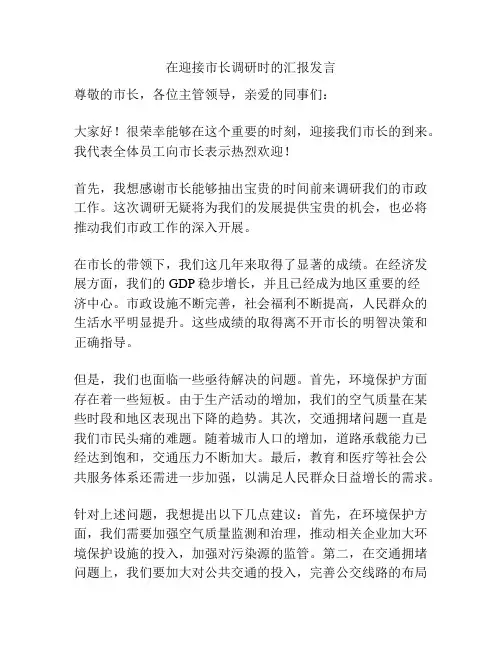 在迎接市长调研时的汇报发言

尊敬的市长，各位主管领导，亲爱的同事们：

大家好！很荣幸能够在这个重要的时刻，迎接我们市长的到来。我代表全体员工向市长表示热烈欢迎！

首先，我想感谢市长能够抽出宝贵的时间前来调研我们的市政工作。这次调研无疑将为我们的发展提供宝贵的机会，也必将推动我们市政工作的深入开展。

在市长的带领下，我们这几年来取得了显著的成绩。在经济发展方面，我们的 GDP 稳步增长，并且已经成为地区重要的经济中心。市政设施不断完善，社会福利不断提高，人民群众的生活水平明显提升。这些成绩的取得离不开市长的明智决策和正确指导。

但是，我们也面临一些亟待解决的问题。首先，环境保护方面存在着一些短板。由于生产活动的增加，我们的空气质量在某些时段和地区表现出下降的趋势。其次，交通拥堵问题一直是我们市民头痛的难题。随着城市人口的增加，道路承载能力已经达到饱和，交通压力不断加大。最后，教育和医疗等社会公共服务体系还需进一步加强，以满足人民群众日益增长的需求。

针对上述问题，我想提出以下几点建议：首先，在环境保护方面，我们需要加强空气质量监测和治理，推动相关企业加大环境保护设施的投入，加强对污染源的监管。第二，在交通拥堵问题上，我们要加大对公共交通的投入，完善公交线路的布局